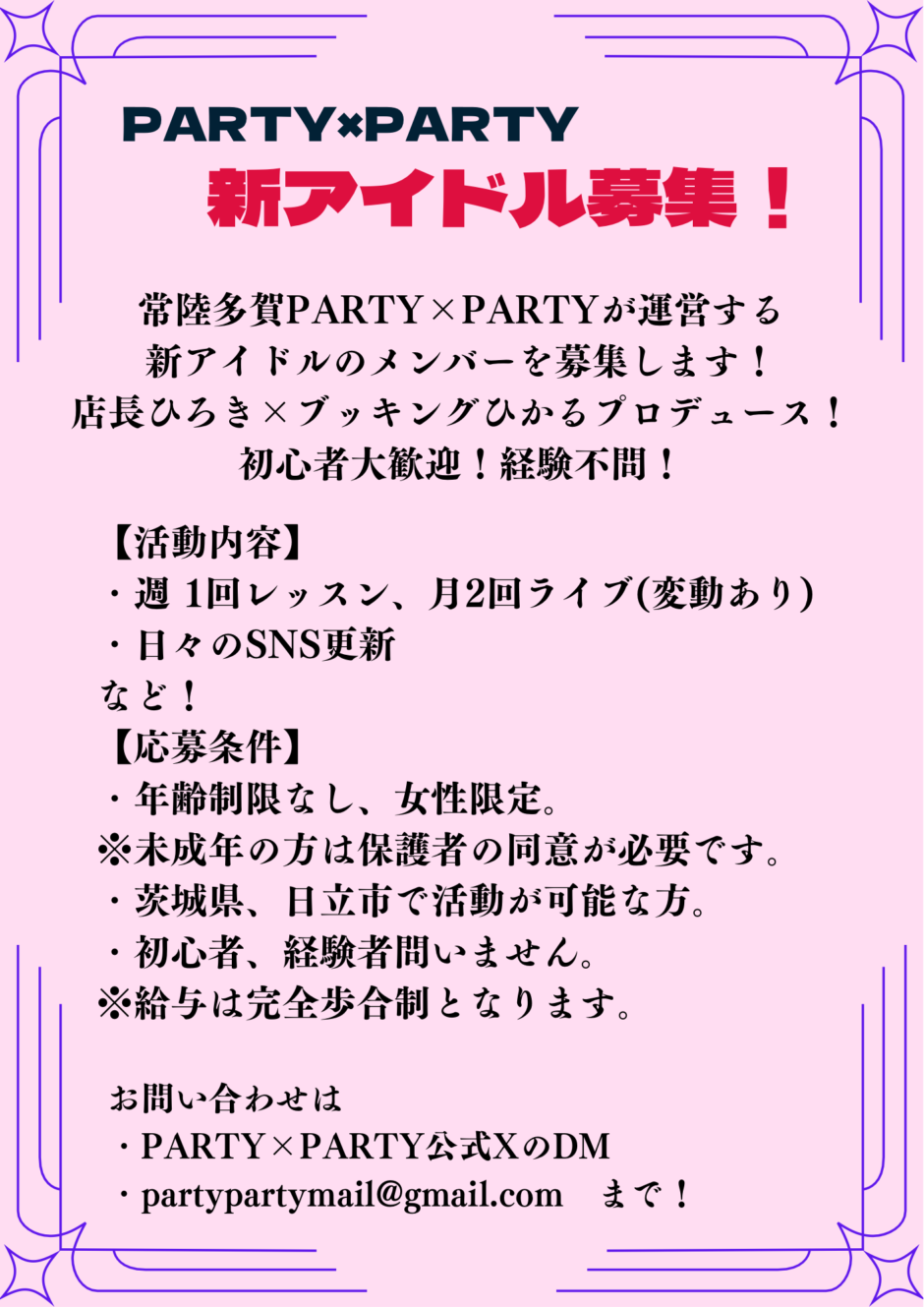 PARTY×PARTY
新アイドル募集！

常陸多賀PARTY×PARTYが運営する
新アイドルのメンバーを募集します！
店長ひろき×ブッキングひかるプロデュース！
初心者大歓迎！経験不問！

【活動内容】
・週 1回レッスン、月2回ライブ(変動あり)
・日々のSNS更新
など！
【応募条件】
・年齢制限なし、女性限定。
※未成年の方は保護者の同意が必要です。
・茨城県、日立市で活動が可能な方。
・初心者、経験者問いません。
※給与は完全歩合制となります。

お問い合わせは
・PARTY×PARTY公式XのDM
・partypartymail@gmail.com　まで！